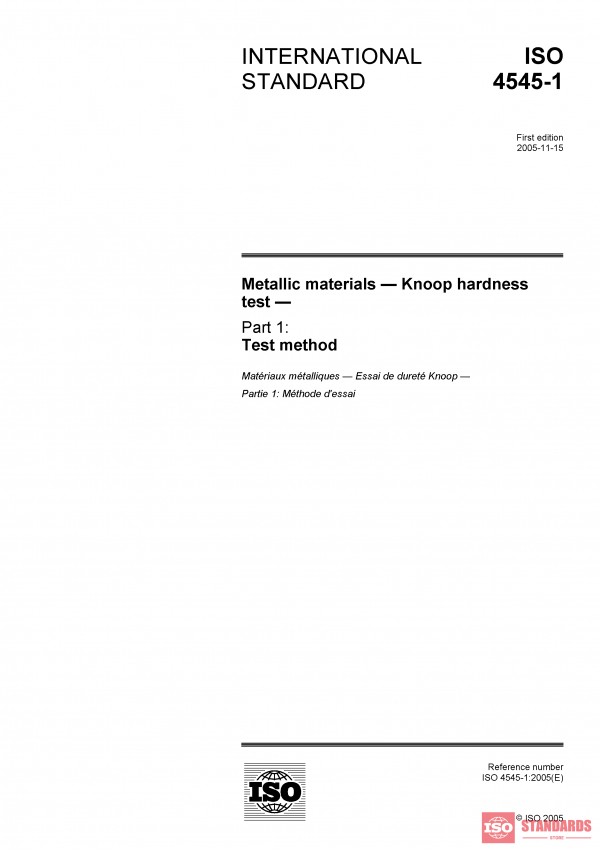 INTERNATIONAL STANDARD

ISO 4545-1

First edition
2005-11-15

Metallic materials — Knoop hardness test —

Part 1:
Test method

Matériaux métalliques — Essai de dureté Knoop —

Partie 1: Méthode d'essai

ISO

Reference number
ISO 4545-1:2005(E)

© ISO 2005

ISO STANDARDS
STORE